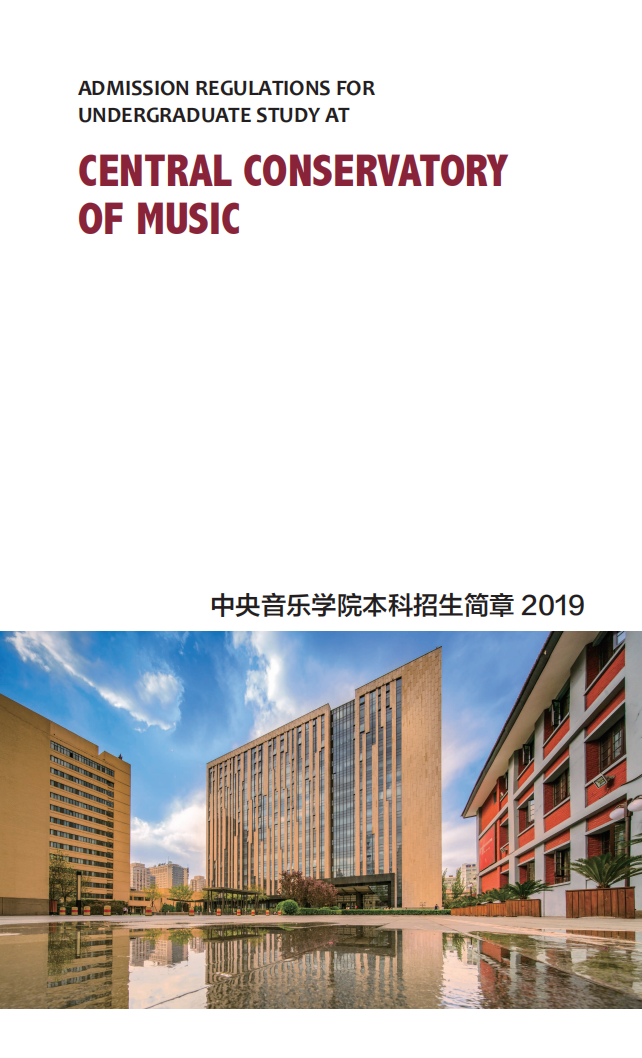 ADMISSION REGULATIONS FOR UNDERGRADUATE STUDY AT

CENTRAL CONSERVATORY OF MUSIC

中央音乐学院本科招生简章 2019